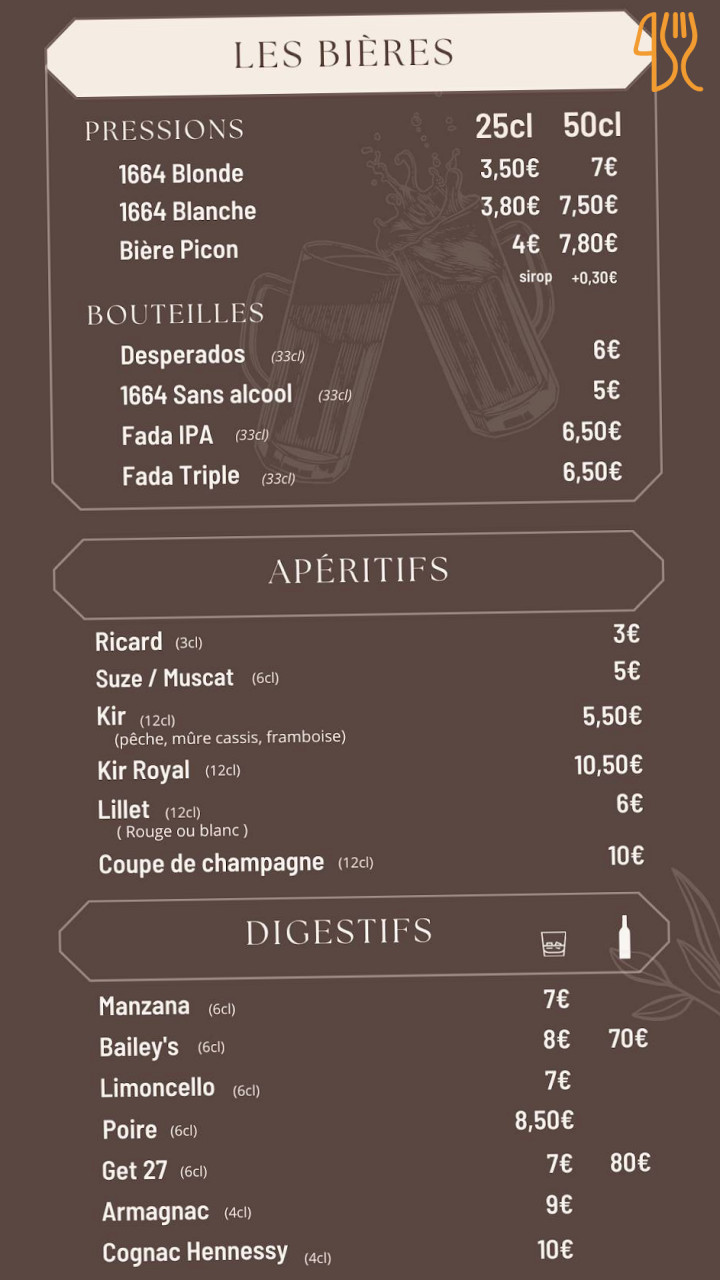 LES BIÈRES

PRESSIONS 25cl 50cl

1664 Blonde 3,50€ 7€

1664 Blanche 3,80€ 7,50€

Bière Picon 4€ 7,80€

sirop +0,30€

BOUTEILLES

Desperados (33cl) 6€

1664 Sans alcool (33cl) 5€

Fada IPA (33cl) 6,50€

Fada Triple (33cl) 6,50€

APÉRITIFS

Ricard (3cl) 3€

Suze / Muscat (6cl) 5€

Kir (12cl) 5,50€
(pêche, mûre cassis, framboise)

Kir Royal (12cl) 10,50€

Lillet (12cl) 6€
( Rouge ou blanc )

Coupe de champagne (12cl) 10€

DIGESTIFS

Manzana (6cl) 7€

Bailey's (6cl) 8€ 70€

Limoncello (6cl) 7€

Poire (6cl) 8,50€

Get 27 (6cl) 7€ 80€

Armagnac (4cl) 9€

Cognac Hennessy (4cl) 10€